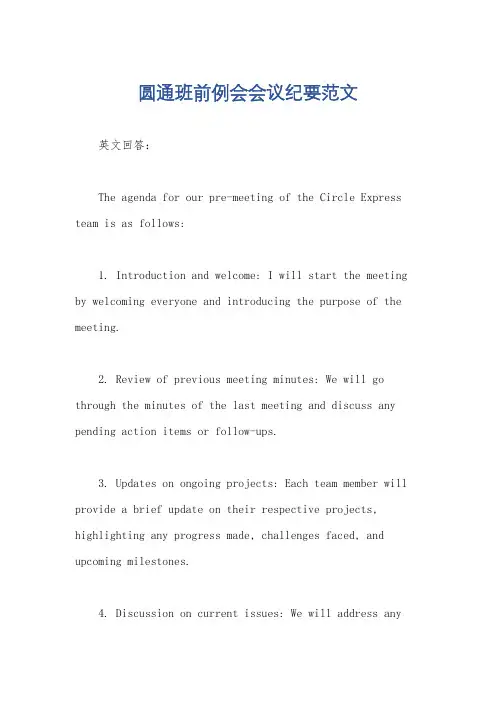 圆通班前例会会议纪要范文

英文回答：

The agenda for our pre-meeting of the Circle Express team is as follows:

1. Introduction and welcome: I will start the meeting by welcoming everyone and introducing the purpose of the meeting.

2. Review of previous meeting minutes: We will go through the minutes of the last meeting and discuss any pending action items or follow-ups.

3. Updates on ongoing projects: Each team member will provide a brief update on their respective projects, highlighting any progress made, challenges faced, and upcoming milestones.

4. Discussion on current issues: We will address any